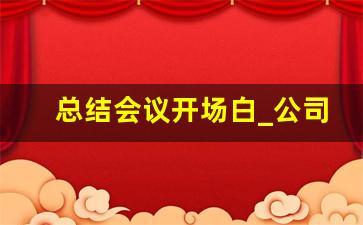 总结会议开场白_公司